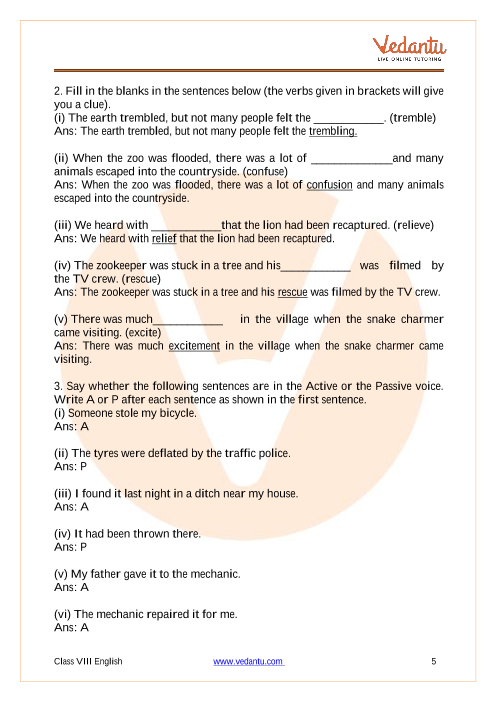 Vedantu
LIVE ONLINE TUTORING

2. Fill in the blanks in the sentences below (the verbs given in brackets will give you a clue).
(i) The earth trembled, but not many people felt the ___________. (tremble)
Ans: The earth trembled, but not many people felt the trembling.

(ii) When the zoo was flooded, there was a lot of _____________and many animals escaped into the countryside. (confuse)
Ans: When the zoo was flooded, there was a lot of confusion and many animals escaped into the countryside.

(iii) We heard with ___________that the lion had been recaptured. (relieve)
Ans: We heard with relief that the lion had been recaptured.

(iv) The zookeeper was stuck in a tree and his___________ was filmed by the TV crew. (rescue)
Ans: The zookeeper was stuck in a tree and his rescue was filmed by the TV crew.

(v) There was much___________ in the village when the snake charmer came visiting. (excite)
Ans: There was much excitement in the village when the snake charmer came visiting.

3. Say whether the following sentences are in the Active or the Passive voice. Write A or P after each sentence as shown in the first sentence.
(i) Someone stole my bicycle.
Ans: A

(ii) The tyres were deflated by the traffic police.
Ans: P

(iii) I found it last night in a ditch near my house.
Ans: A

(iv) It had been thrown there.
Ans: P

(v) My father gave it to the mechanic.
Ans: A

(vi) The mechanic repaired it for me.
Ans: A

Class VIII English www.vedantu.com 5